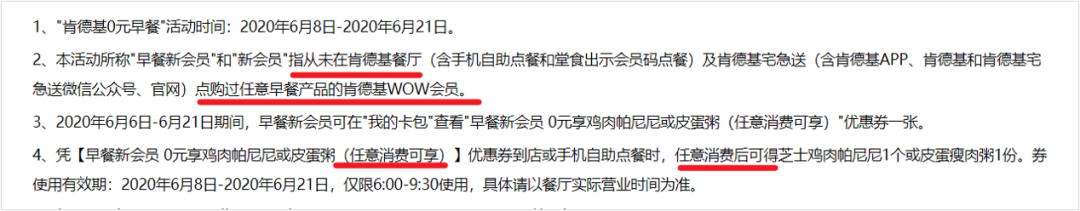 1、"肯德基0元早餐"活动时间：2020年6月8日-2020年6月21日。

2、本活动所称"早餐新会员"和"新会员"指从未在肯德基餐厅（含手机自助点餐和堂食出示会员码点餐）及肯德基宅急送（含肯德基APP、肯德基和肯德基宅急送微信公众号、官网）点购过任意早餐产品的肯德基WOW会员。

3、2020年6月6日-6月21日期间，早餐新会员可在"我的卡包"查看"早餐新会员 0元享鸡肉帕尼尼或皮蛋粥（任意消费可享）"优惠券一张。

4、凭【早餐新会员 0元享鸡肉帕尼尼或皮蛋粥（任意消费可享）】优惠券到店或手机自助点餐时，任意消费后可得芝士鸡肉帕尼尼1个或皮蛋瘦肉粥1份。券使用有效期：2020年6月8日-2020年6月21日，仅限6:00-9:30使用，具体请以餐厅实际营业时间为准。